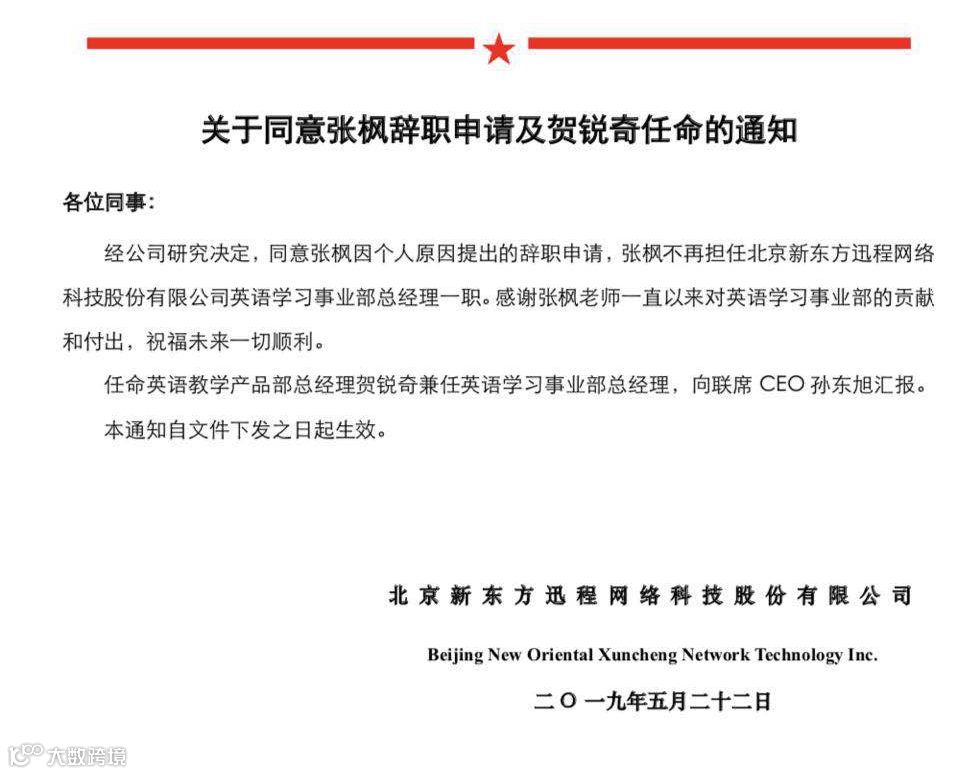 关于同意张枫辞职申请及贺锐奇任命的通知

各位同事：

经公司研究决定，同意张枫因个人原因提出的辞职申请，张枫不再担任北京新东方迅程网络科技股份有限公司英语学习事业部总经理一职。感谢张枫老师一直以来对英语学习事业部的贡献和付出，祝福未来一切顺利。

任命英语教学产品部总经理贺锐奇兼任英语学习事业部总经理，向联席 CEO 孙东旭汇报。

本通知自文件下发之日起生效。

北京新东方迅程网络科技股份有限公司

Beijing New Oriental Xuncheng Network Technology Inc.

二〇一九年五月二十二日

大数跨境